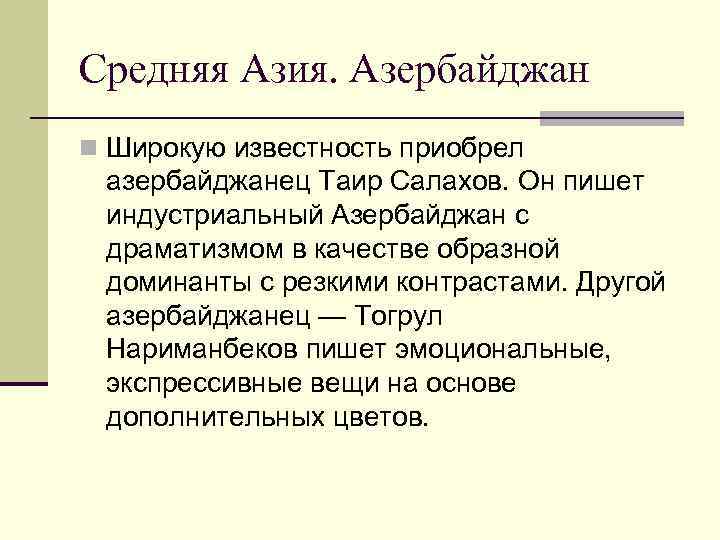 Средняя Азия. Азербайджан

Широкую известность приобрел азербайджанец Таир Салахов. Он пишет индустриальный Азербайджан с драматизмом в качестве образной доминанты с резкими контрастами. Другой азербайджанец — Тогрул Нариманбеков пишет эмоциональные, экспрессивные вещи на основе дополнительных цветов.